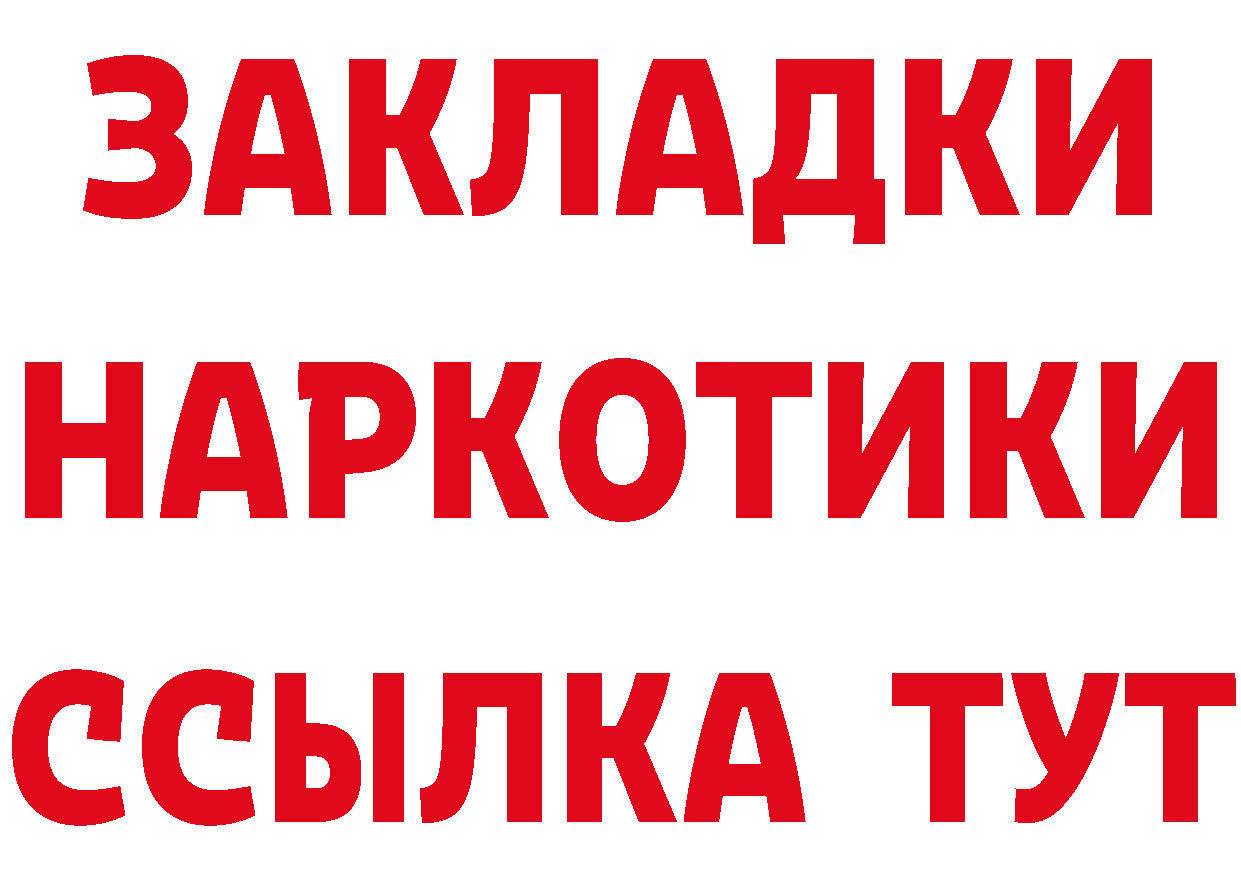 ЗАКЛАДКИ
НАРКОТИКИ
ССЫЛКА ТУТ